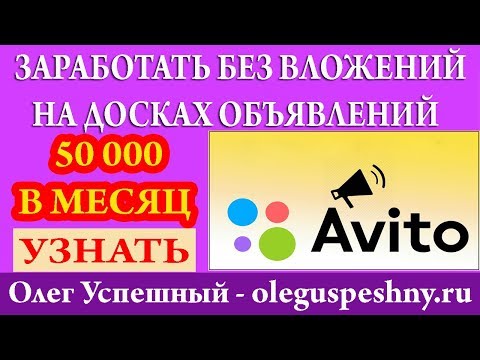 ЗАРАБОТАТЬ БЕЗ ВЛОЖЕНИЙ НА ДОСКАХ ОБЪЯВЛЕНИЙ

50 000 В МЕСЯЦ

УЗНАТЬ

Avito

Олег Успешный - oleguspeshny.ru